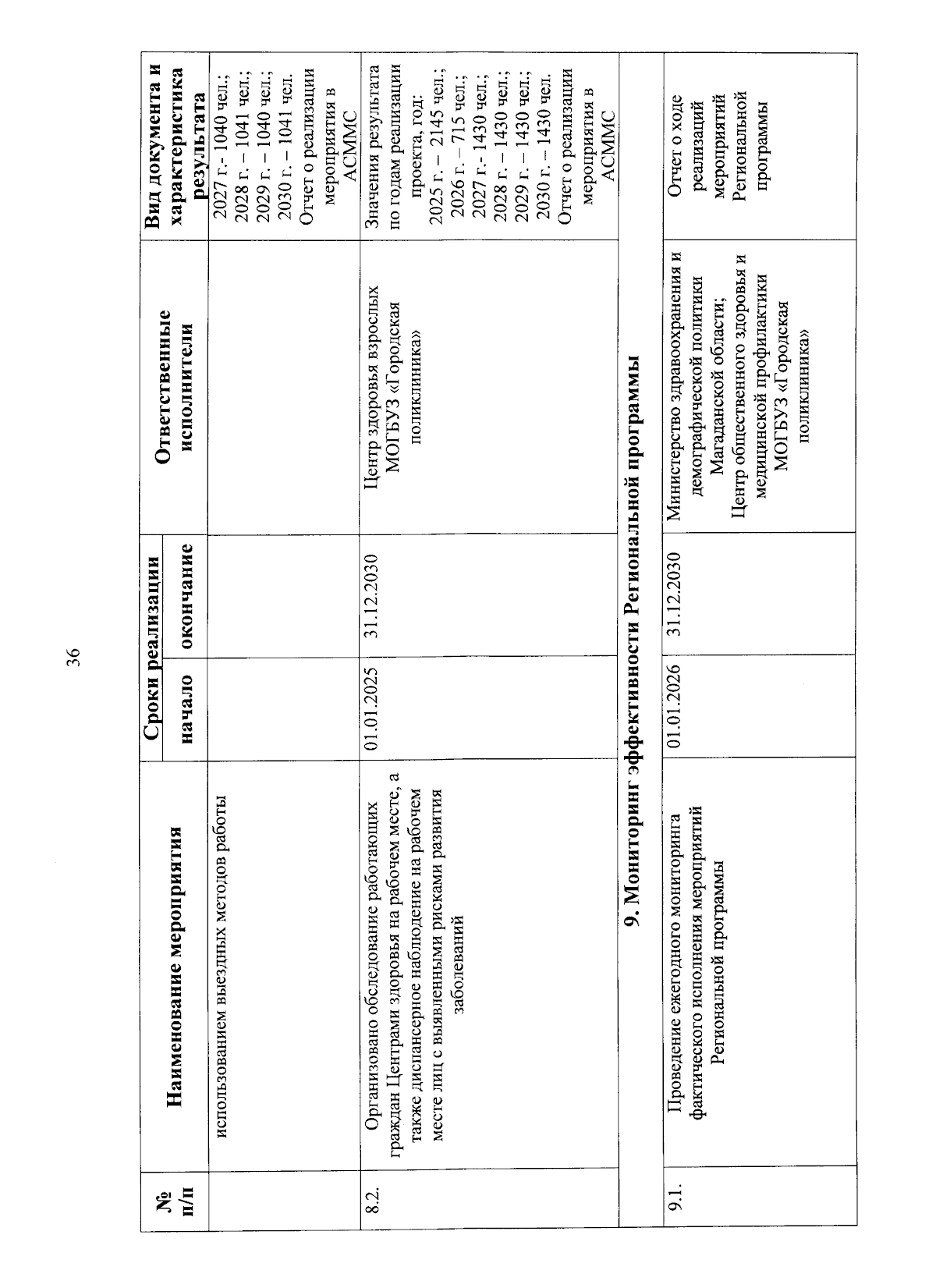 36

| № п/п | Наименование мероприятия | Сроки реализации | | Ответственные исполнители | Вид документа и характеристика результата |
|---|---|---|---|---|---|
| | | начало | окончание | | |
| | использованием выездных методов работы | | | | 2027 г.- 1040 чел.; 2028 г. – 1041 чел.; 2029 г. – 1040 чел.; 2030 г. – 1041 чел. Отчет о реализации мероприятия в АСММС |
| 8.2. | Организовано обследование работающих граждан Центрами здоровья на рабочем месте, а также диспансерное наблюдение на рабочем месте лиц с выявленными рисками развития заболеваний | 01.01.2025 | 31.12.2030 | Центр здоровья взрослых МОГБУЗ «Городская поликлиника» | Значения результата по годам реализации проекта, год: 2025 г. – 2145 чел.; 2026 г. – 715 чел.; 2027 г.- 1430 чел.; 2028 г. – 1430 чел.; 2029 г. – 1430 чел.; 2030 г. – 1430 чел. Отчет о реализации мероприятия в АСММС |
| 9. Мониторинг эффективности Региональной программы | | | | | |
| 9.1. | Проведение ежегодного мониторинга фактического исполнения мероприятий Региональной программы | 01.01.2026 | 31.12.2030 | Министерство здравоохранения и демографической политики Магаданской области; Центр общественного здоровья и медицинской профилактики МОГБУЗ «Городская поликлиника» | Отчет о ходе реализаций мероприятий Региональной программы |